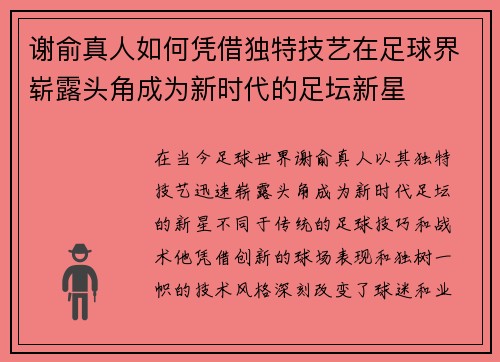 谢俞真人如何凭借独特技艺在足球界崭露头角成为新时代的足坛新星

在当今足球世界谢俞真人以其独特技艺迅速崭露头角成为新时代足坛的新星不同于传统的足球技巧和战术他凭借创新的球场表现和独树一帜的技术风格深刻改变了球迷和业